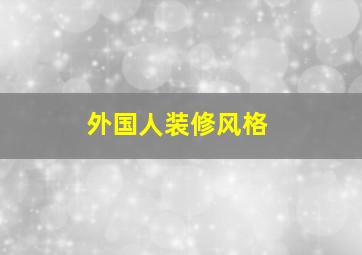 外国人装修风格